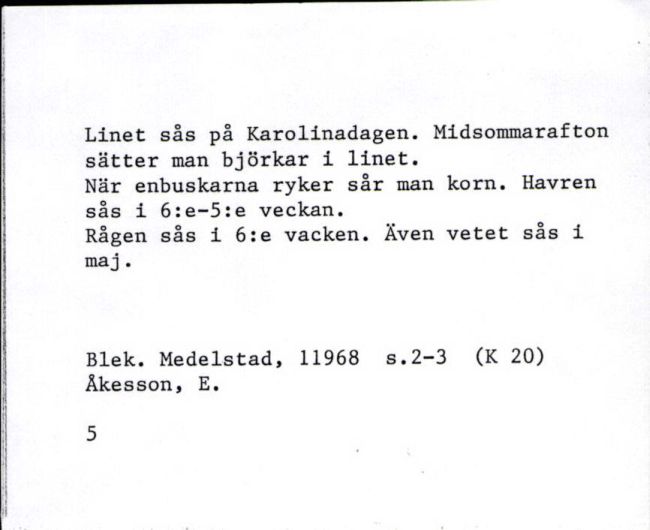 Linet sås på Karolinadagen. Midsommarafton sätter man björkar i linet.
När enbuskarna ryker sår man korn. Havren sås i 6:e-5:e veckan.
Rågen sås i 6:e vacken. Även vetet sås i maj.

Blek. Medelstad, 11968 s.2-3 (K 20)
Åkesson, E.

5